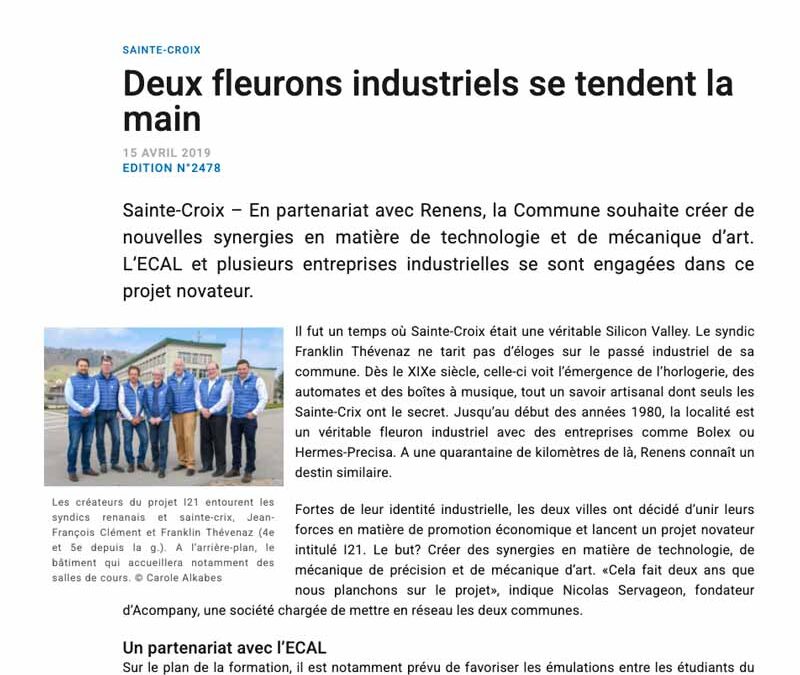 SAINTE-CROIX

Deux fleurons industriels se tendent la main

15 AVRIL 2019
EDITION N°2478

Sainte-Croix – En partenariat avec Renens, la Commune souhaite créer de nouvelles synergies en matière de technologie et de mécanique d'art. L'ECAL et plusieurs entreprises industrielles se sont engagées dans ce projet novateur.

Les créateurs du projet I21 entourent les syndics renanais et sainte-crix, Jean-François Clément et Franklin Thévenaz (4e et 5e depuis la g.). A l'arrière-plan, le bâtiment qui accueillera notamment des salles de cours. © Carole Alkabes

Il fut un temps où Sainte-Croix était une véritable Silicon Valley. Le syndic Franklin Thévenaz ne tarit pas d'éloges sur le passé industriel de sa commune. Dès le XIXe siècle, celle-ci voit l'émergence de l'horlogerie, des automates et des boîtes à musique, tout un savoir artisanal dont seuls les Sainte-Crix ont le secret. Jusqu'au début des années 1980, la localité est un véritable fleuron industriel avec des entreprises comme Bolex ou Hermes-Precisa. A une quarantaine de kilomètres de là, Renens connaît un destin similaire.

Fortes de leur identité industrielle, les deux villes ont décidé d'unir leurs forces en matière de promotion économique et lancent un projet novateur intitulé I21. Le but? Créer des synergies en matière de technologie, de mécanique de précision et de mécanique d'art. «Cela fait deux ans que nous planchons sur le projet», indique Nicolas Servageon, fondateur d'Acompany, une société chargée de mettre en réseau les deux communes.

Un partenariat avec l'ECAL

Sur le plan de la formation, il est notamment prévu de favoriser les émulations entre les étudiants du